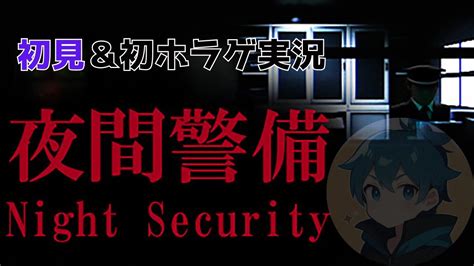 初見＆初ホラゲ実況

夜間警備
Night Security